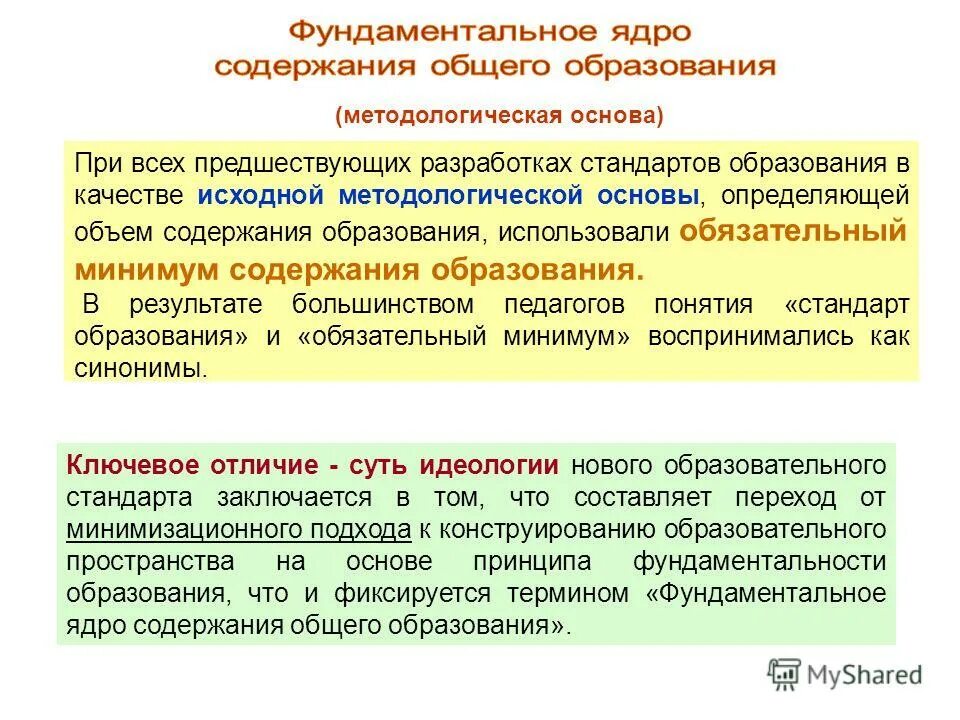 Фундаментальное ядро содержания общего образования

(методологическая основа)

При всех предшествующих разработках стандартов образования в качестве исходной методологической основы, определяющей объем содержания образования, использовали обязательный минимум содержания образования.

В результате большинством педагогов понятия «стандарт образования» и «обязательный минимум» воспринимались как синонимы.

Ключевое отличие - суть идеологии нового образовательного стандарта заключается в том, что составляет переход от минимизационного подхода к конструированию образовательного пространства на основе принципа фундаментальности образования, что и фиксируется термином «Фундаментальное ядро содержания общего образования».

MyShared